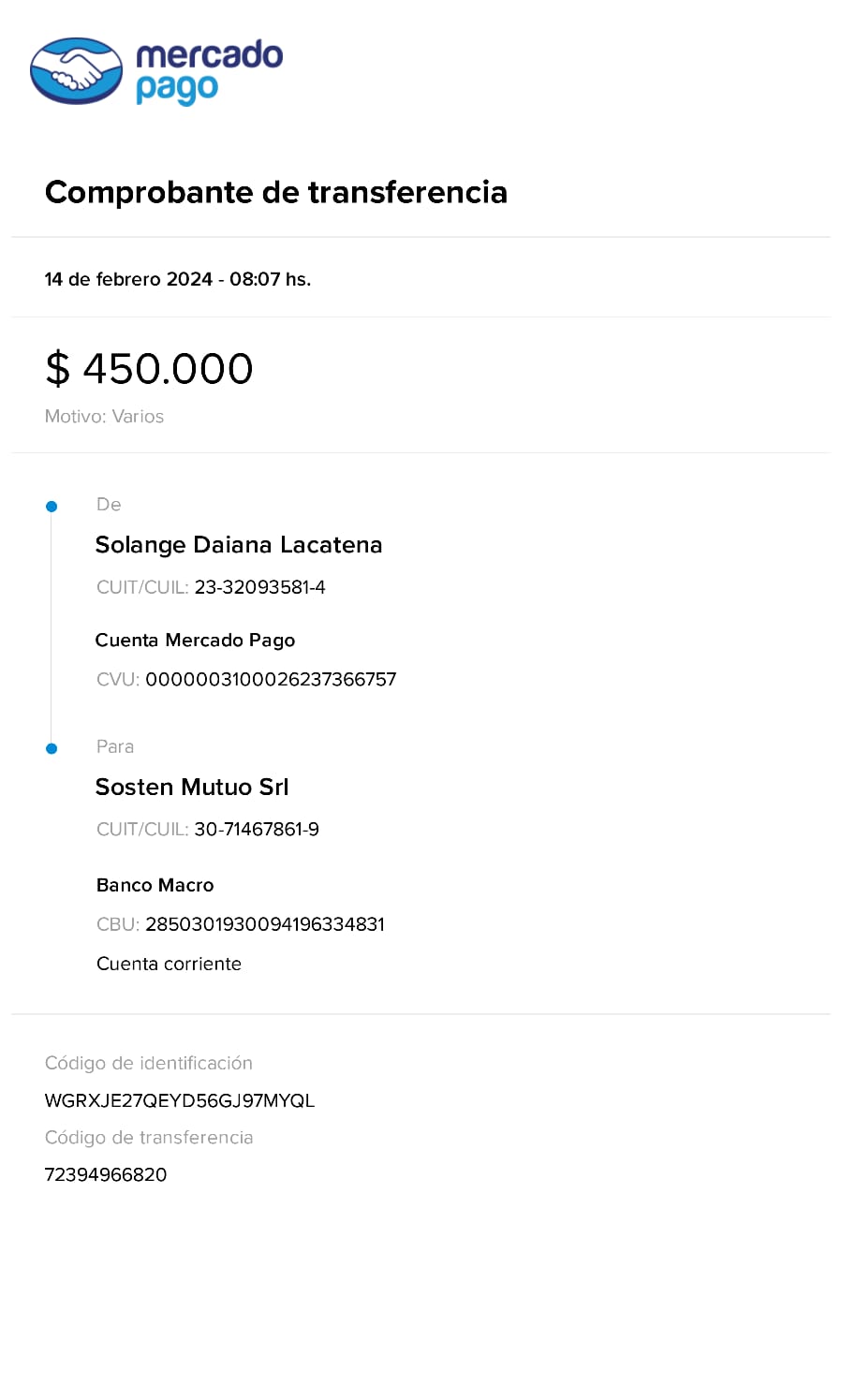 mercado pago

Comprobante de transferencia

14 de febrero 2024 - 08:07 hs.

$ 450.000

Motivo: Varios

De

Solange Daiana Lacatena

CUIT/CUIL: 23-32093581-4

Cuenta Mercado Pago

CVU: 0000003100026237366757

Para

Sosten Mutuo Srl

CUIT/CUIL: 30-71467861-9

Banco Macro

CBU: 2850301930094196334831

Cuenta corriente

Código de identificación

WGRXJE27QEYD56GJ97MYQL

Código de transferencia

72394966820